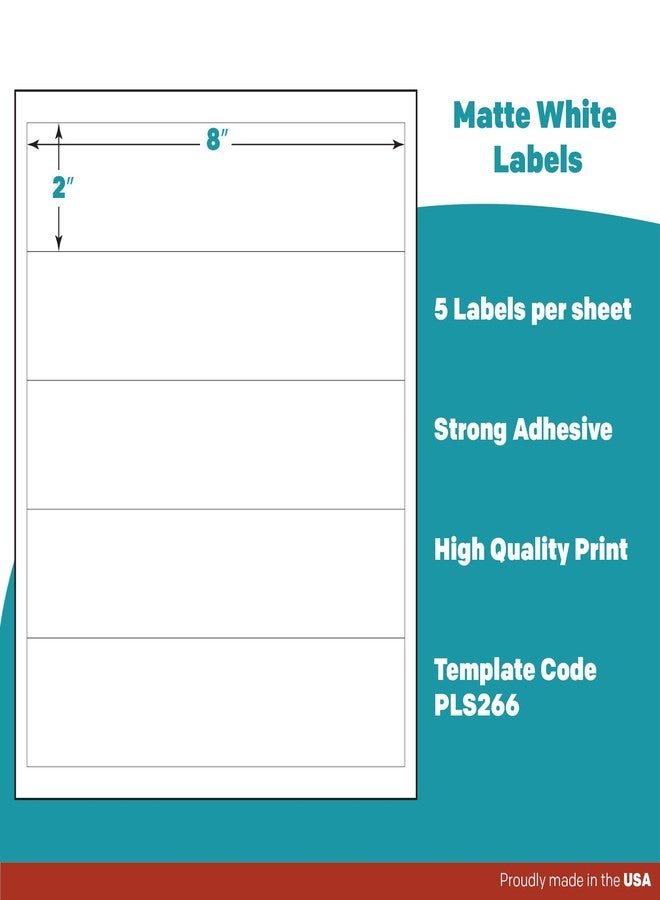 8″

2″

Matte White Labels

5 Labels per sheet

Strong Adhesive

High Quality Print

Template Code PLS266

Proudly made in the USA